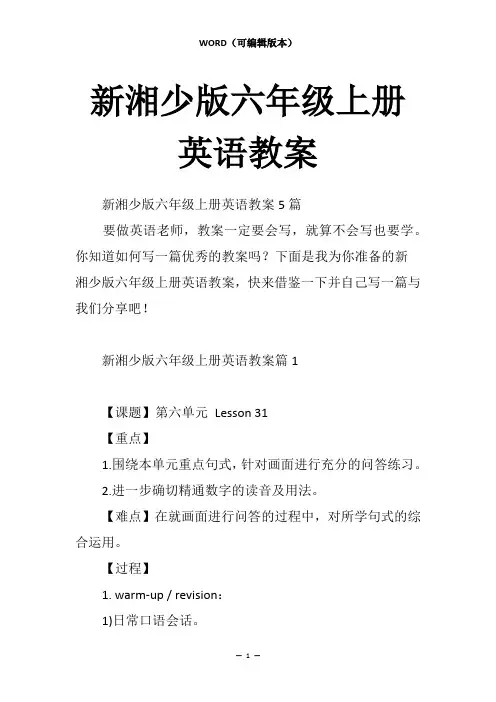 WORD（可编辑版本）

新湘少版六年级上册英语教案

新湘少版六年级上册英语教案 5 篇

要做英语老师，教案一定要会写，就算不会写也要学。你知道如何写一篇优秀的教案吗？下面是我为你准备的新湘少版六年级上册英语教案，快来借鉴一下并自己写一篇与我们分享吧！

新湘少版六年级上册英语教案篇 1

【课题】第六单元 Lesson 31

【重点】

1.围绕本单元重点句式，针对画面进行充分的问答练习。

2.进一步确切精通数字的读音及用法。

【难点】在就画面进行问答的过程中，对所学句式的综合运用。

【过程】

1. warm-up / revision：

1)日常口语会话。

— 1 —